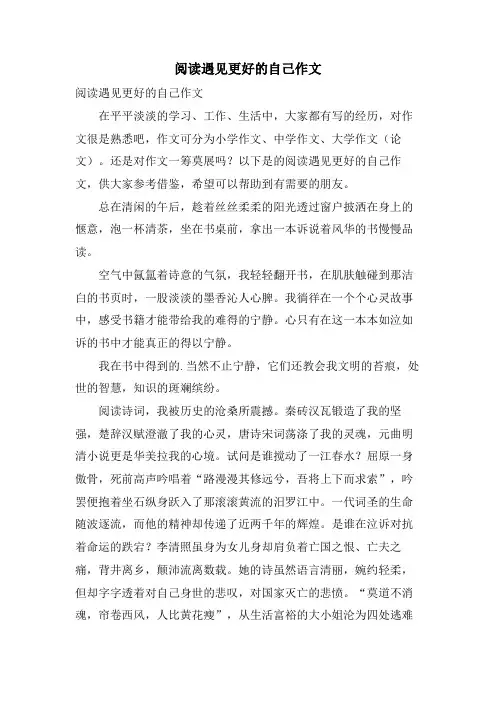 阅读遇见更好的自己作文

阅读遇见更好的自己作文

在平平淡淡的学习、工作、生活中，大家都有写的经历，对作文很是熟悉吧，作文可分为小学作文、中学作文、大学作文（论文）。还是对作文一筹莫展吗？以下是的阅读遇见更好的自己作文，供大家参考借鉴，希望可以帮助到有需要的朋友。

总在清闲的午后，趁着丝丝柔柔的阳光透过窗户披洒在身上的惬意，泡一杯清茶，坐在书桌前，拿出一本诉说着风华的书慢慢品读。

空气中氤氲着诗意的气氛，我轻轻翻开书，在肌肤触碰到那洁白的书页时，一股淡淡的墨香沁人心脾。我徜徉在一个个心灵故事中，感受书籍才能带给我的难得的宁静。心只有在这一本本如泣如诉的书中才能真正的得以宁静。

我在书中得到的.当然不止宁静，它们还教会我文明的苔痕，处世的智慧，知识的斑斓缤纷。

阅读诗词，我被历史的沧桑所震撼。秦砖汉瓦锻造了我的坚强，楚辞汉赋澄澈了我的心灵，唐诗宋词荡涤了我的灵魂，元曲明清小说更是华美拉我的心境。试问是谁搅动了一江春水？屈原一身傲骨，死前高声吟唱着“路漫漫其修远兮，吾将上下而求索”，吟罢便抱着坐石纵身跃入了那滚滚黄流的汨罗江中。一代词圣的生命随波逐流，而他的精神却传递了近两千年的辉煌。是谁在泣诉对抗着命运的跌宕？李清照虽身为女儿身却肩负着亡国之恨、亡夫之痛，背井离乡，颠沛流离数载。她的诗虽然语言清丽，婉约轻柔，但却字字透着对自己身世的悲叹，对国家灭亡的悲愤。“莫道不消魂，帘卷西风，人比黄花瘦”，从生活富裕的大小姐沦为四处逃难